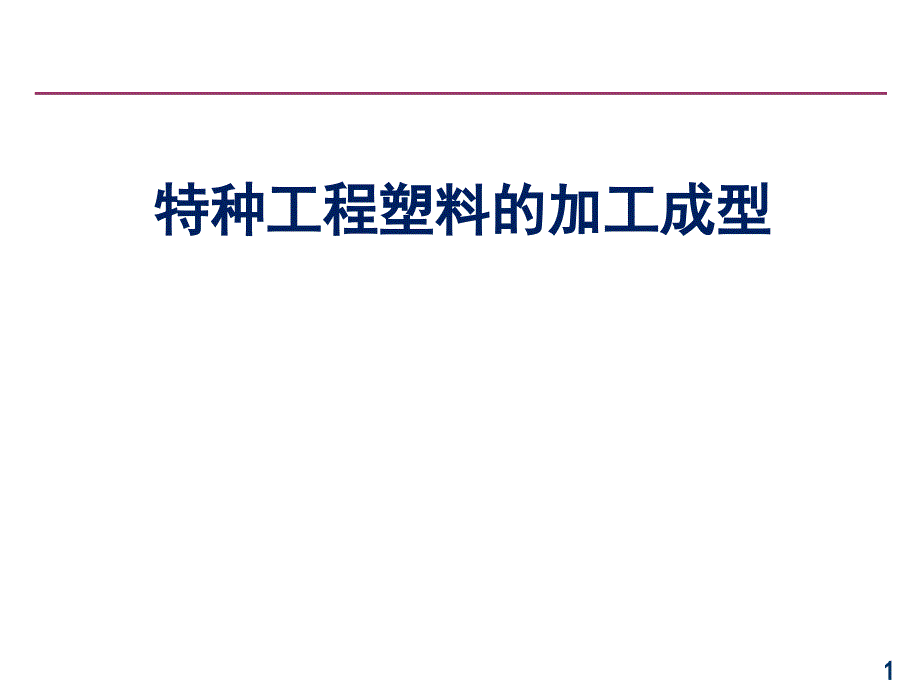 特种工程塑料的加工成型

1